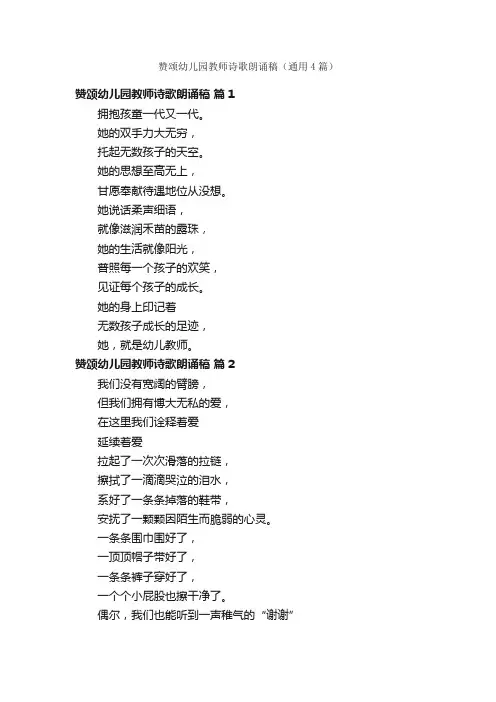 赞颂幼儿园教师诗歌朗诵稿（通用4篇）

赞颂幼儿园教师诗歌朗诵稿 篇1

拥抱孩童一代又一代。
她的双手力大无穷，
托起无数孩子的天空。
她的思想至高无上，
甘愿奉献待遇地位从没想。
她说话柔声细语，
就像滋润禾苗的露珠，
她的生活就像阳光，
普照每一个孩子的欢笑，
见证每个孩子的成长。
她的身上印记着
无数孩子成长的足迹，
她，就是幼儿教师。

赞颂幼儿园教师诗歌朗诵稿 篇2

我们没有宽阔的臂膀，
但我们拥有博大无私的爱，
在这里我们诠释着爱
延续着爱
拉起了一次次滑落的拉链，
擦拭了一滴滴哭泣的泪水，
系好了一条条掉落的鞋带，
安抚了一颗颗因陌生而脆弱的心灵。
一条条围巾围好了，
一顶顶帽子带好了，
一条条裤子穿好了，
一个个小屁股也擦干净了。
偶尔，我们也能听到一声稚气的“谢谢”